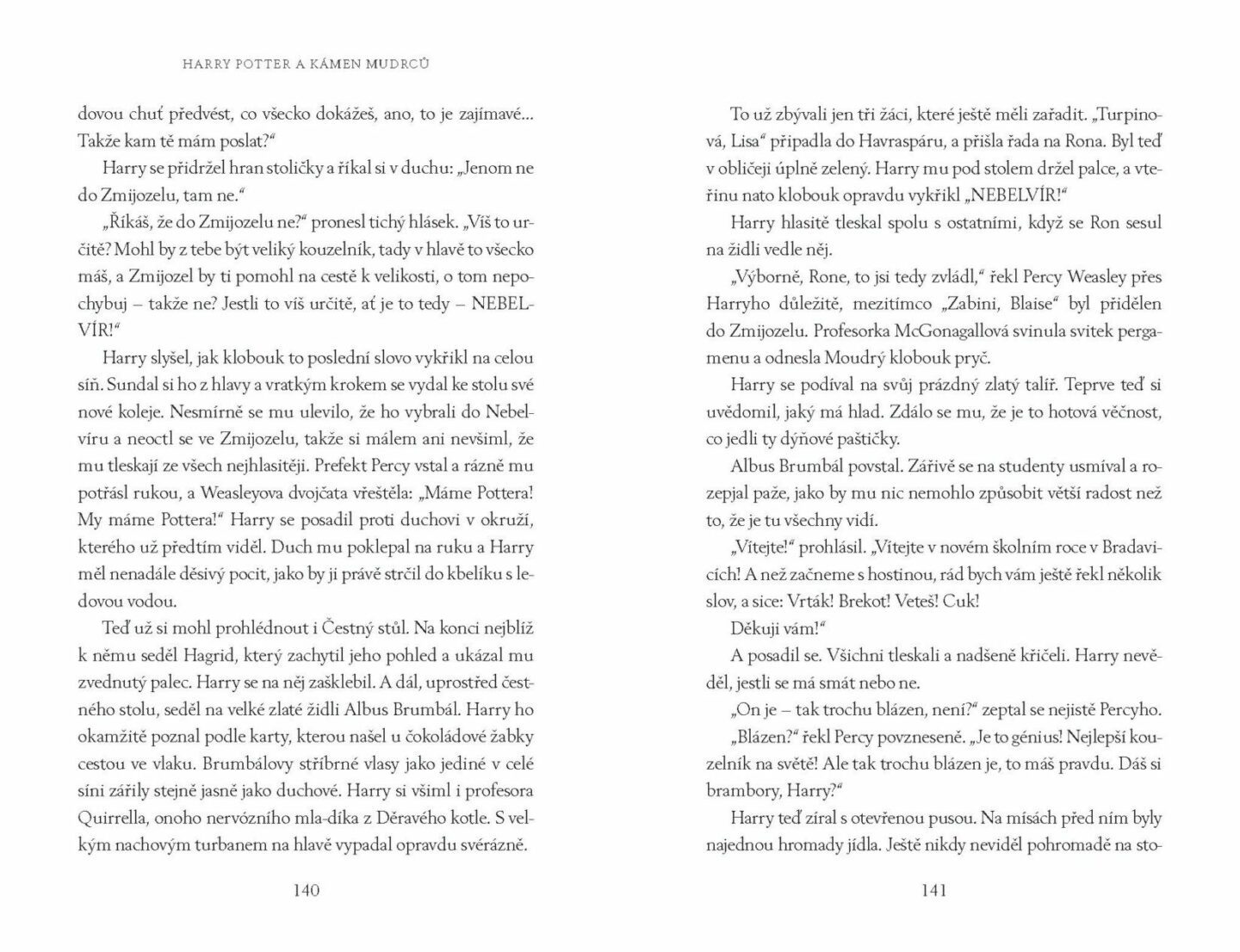 HARRY POTTER A KÁMEN MUDRCŮ

dovou chuť předvést, co všecko dokážeš, ano, to je zajímavé... Takže kam tě mám poslat?“

Harry se přidržel hran stoličky a říkal si v duchu: „Jenom ne do Zmijozelu, tam ne.“

„Říkáš, že do Zmijozelu ne?“ pronesl tichý hlásek. „Víš to určitě? Mohl by z tebe být veliký kouzelník, tady v hlavě to všecko máš, a Zmijozel by ti pomohl na cestě k velikosti, o tom nepochybuj – takže ne? Jestli to víš určitě, ať je to tedy – NEBELVÍR!“

Harry slyšel, jak klobouk to poslední slovo vykřikl na celou síň. Sundal si ho z hlavy a vratkým krokem se vydal ke stolu své nové koleje. Nesmírně se mu ulevilo, že ho vybrali do Nebelvíru a neoctl se ve Zmijozelu, takže si málem ani nevšiml, že mu tleskají ze všech nejhlasitěji. Prefekt Percy vstal a rázně mu potřásl rukou, a Weasleyova dvojčata vřeštěla: „Máme Pottera! My máme Pottera!“ Harry se posadil proti duchovi v okruží, kterého už předtím viděl. Duch mu poklepal na ruku a Harry měl nenadále děsivý pocit, jako by ji právě strčil do kbelíku s ledovou vodou.

Teď už si mohl prohlédnout i Čestný stůl. Na konci nejblíž k němu seděl Hagrid, který zachytil jeho pohled a ukázal mu zvednutý palec. Harry se na něj zašklebil. A dál, uprostřed čestného stolu, seděl na velké zlaté židli Albus Brumbál. Harry ho okamžitě poznal podle karty, kterou našel u čokoládové žabky cestou ve vlaku. Brumbálovy stříbrné vlasy jako jediné v celé síni zářily stejně jasně jako duchové. Harry si všiml i profesora Quirrella, onoho nervózního mla-díka z Děravého kotle. S velkým nachovým turbanem na hlavě vypadal opravdu svérázně.

140

To už zbývali jen tři žáci, které ještě měli zařadit. „Turpinová, Lisa“ připadla do Havraspáru, a přišla řada na Rona. Byl teď v obličeji úplně zelený. Harry mu pod stolem držel palce, a vteřinu nato klobouk opravdu vykřikl „NEBELVÍR!“

Harry hlasitě tleskal spolu s ostatními, když se Ron sesul na židli vedle něj.

„Výborně, Rone, to jsi tedy zvládl,“ řekl Percy Weasley přes Harryho důležitě, mezitímco „Zabini, Blaise“ byl přidělen do Zmijozelu. Profesorka McGonagallová svinula svitek pergamenu a odnesla Moudrý klobouk pryč.

Harry se podíval na svůj prázdný zlatý talíř. Teprve teď si uvědomil, jaký má hlad. Zdálo se mu, že je to hotová věčnost, co jedli ty dýňové paštičky.

Albus Brumbál povstal. Zářivě se na studenty usmíval a rozepjal paže, jako by mu nic nemohlo způsobit větší radost než to, že je tu všechny vidí.

„Vítejte!“ prohlásil. „Vítejte v novém školním roce v Bradavicích! A než začneme s hostinou, rád bych vám ještě řekl několik slov, a sice: Vrták! Brekot! Veteš! Cuk!

Děkuji vám!“

A posadil se. Všichni tleskali a nadšeně křičeli. Harry nevěděl, jestli se má smát nebo ne.

„On je – tak trochu blázen, není?“ zeptal se nejistě Percyho.

„Blázen?“ řekl Percy povzneseně. „Je to génius! Nejlepší kouzelník na světě! Ale tak trochu blázen je, to máš pravdu. Dáš si brambory, Harry?“

Harry teď zíral s otevřenou pusou. Na mísách před ním byly najednou hromady jídla. Ještě nikdy neviděl pohromadě na sto-

141